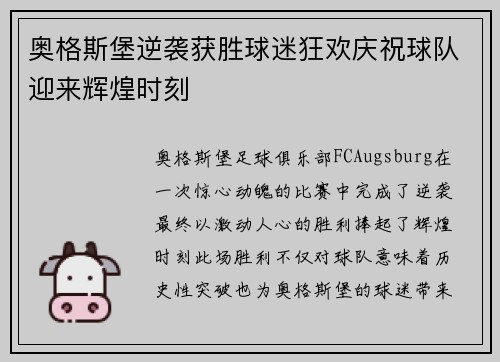 奥格斯堡逆袭获胜球迷狂欢庆祝球队迎来辉煌时刻

奥格斯堡足球俱乐部FCAugsburg在一次惊心动魄的比赛中完成了逆袭最终以激动人心的胜利捧起了辉煌时刻此场胜利不仅对球队意味着历史性突破也为奥格斯堡的球迷带来